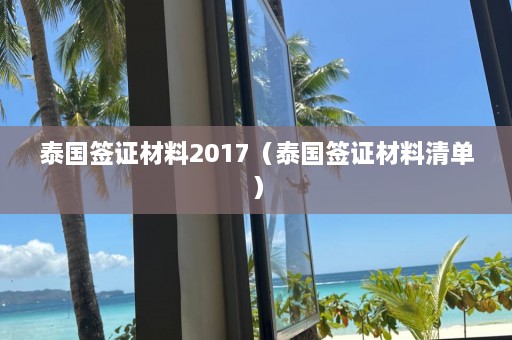 泰国签证材料2017（泰国签证材料清单）